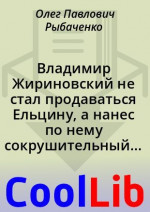 Олег Павлович Рыбаченко

Владимир Жириновский не стал продаваться Ельцину, а нанес по нему сокрушительный...

CoolLib